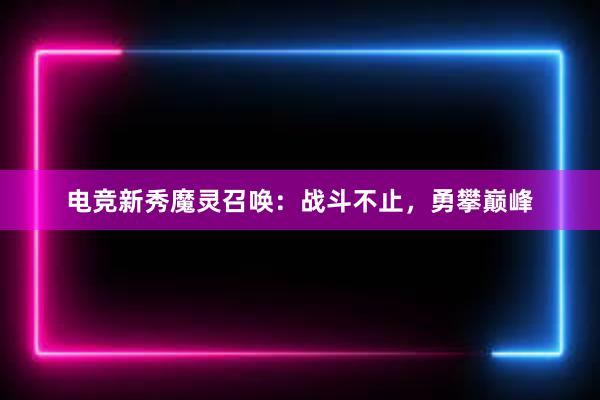 电竞新秀魔灵召唤：战斗不止，勇攀巅峰